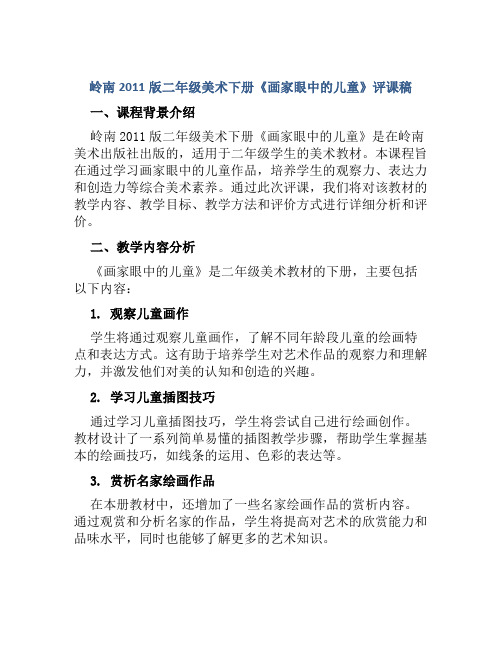 岭南 2011 版二年级美术下册《画家眼中的儿童》评课稿

一、课程背景介绍

岭南 2011 版二年级美术下册《画家眼中的儿童》是在岭南美术出版社出版的，适用于二年级学生的美术教材。本课程旨在通过学习画家眼中的儿童作品，培养学生的观察力、表达力和创造力等综合美术素养。通过此次评课，我们将对该教材的教学内容、教学目标、教学方法和评价方式进行详细分析和评价。

二、教学内容分析

《画家眼中的儿童》是二年级美术教材的下册，主要包括以下内容：

1. 观察儿童画作

学生将通过观察儿童画作，了解不同年龄段儿童的绘画特点和表达方式。这有助于培养学生对艺术作品的观察力和理解力，并激发他们对美的认知和创造的兴趣。

2. 学习儿童插图技巧

通过学习儿童插图技巧，学生将尝试自己进行绘画创作。教材设计了一系列简单易懂的插图教学步骤，帮助学生掌握基本的绘画技巧，如线条的运用、色彩的表达等。

3. 赏析名家绘画作品

在本册教材中，还增加了一些名家绘画作品的赏析内容。通过观赏和分析名家的作品，学生将提高对艺术的欣赏能力和品味水平，同时也能够了解更多的艺术知识。